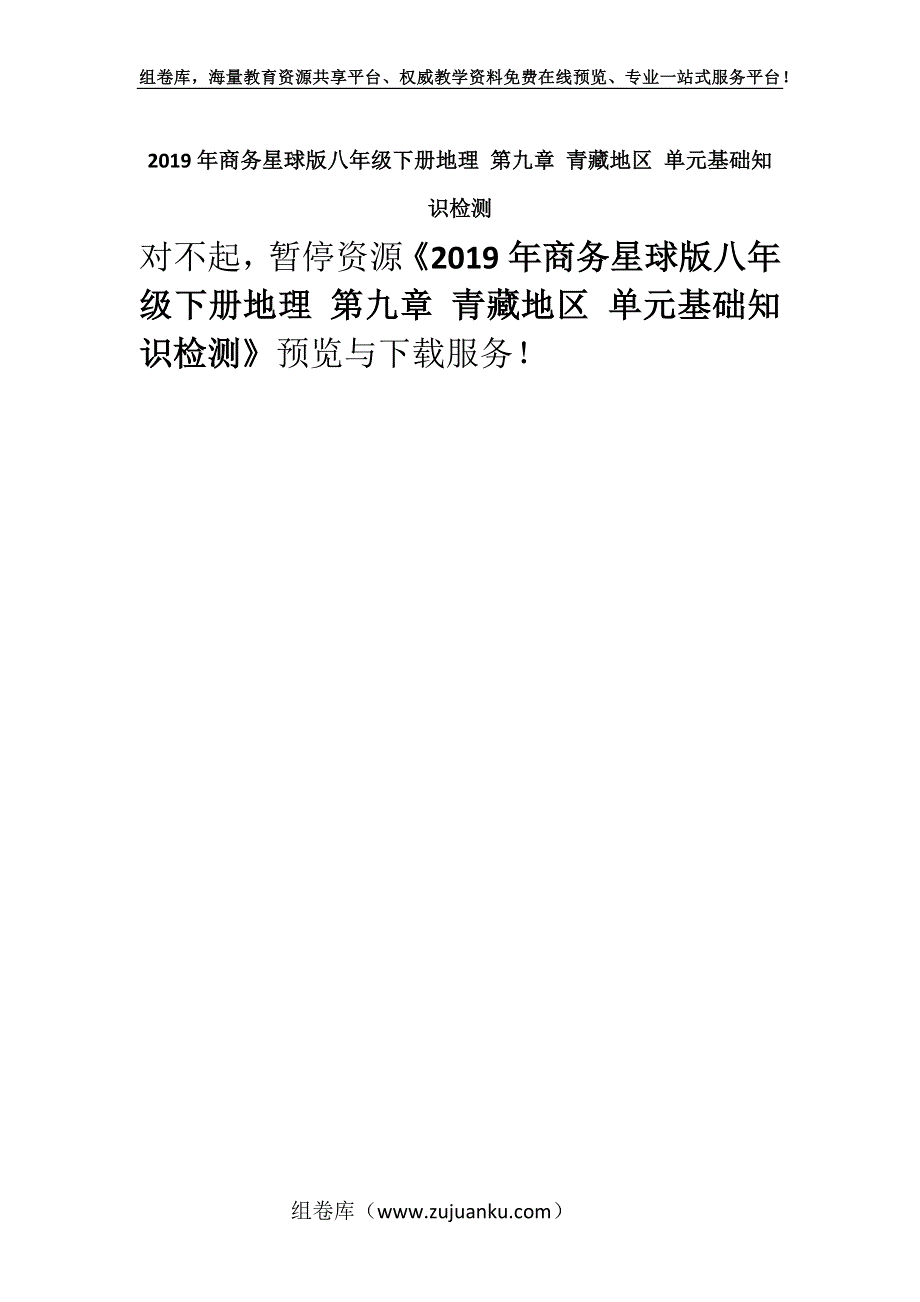 组卷库，海量教育资源共享平台、权威教学资料免费在线预览、专业一站式服务平台！

2019 年商务星球版八年级下册地理 第九章 青藏地区 单元基础知识检测

对不起，暂停资源《2019 年商务星球版八年级下册地理 第九章 青藏地区 单元基础知识检测》预览与下载服务！

组卷库（www.zujuanku.com）